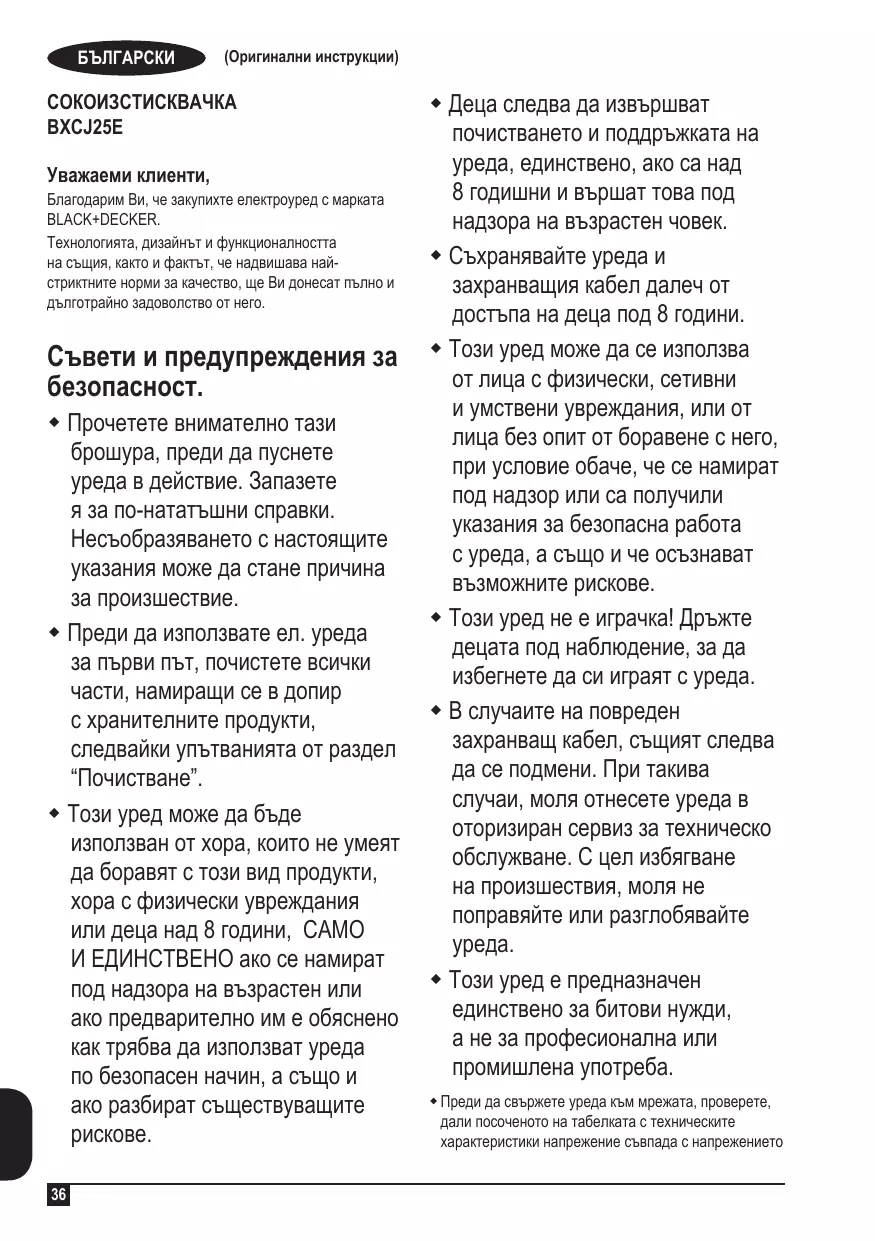 БЪЛГАРСКИ (Оригинални инструкции)

СОКОИЗСТИСКВАЧКА
BXCJ25E

Уважаеми клиенти,
Благодарим Ви, че закупихте електроуред с марката BLACK+DECKER.
Технологията, дизайнът и функционалността на същия, както и фактът, че надвишава най-стриктните норми за качество, ще Ви донесат пълно и дълготрайно задоволство от него.

Съвети и предупреждения за безопасност.

◆ Прочетете внимателно тази брошура, преди да пуснете уреда в действие. Запазете я за по-нататъшни справки. Несъобразяването с настоящите указания може да стане причина за произшествие.

◆ Преди да използвате ел. уреда за първи път, почистете всички части, намиращи се в допир с хранителните продукти, следвайки упътванията от раздел “Почистване”.

◆ Този уред може да бъде използван от хора, които не умеят да боравят с този вид продукти, хора с физически увреждания или деца над 8 години, САМО И ЕДИНСТВЕНО ако се намират под надзора на възрастен или ако предварително им е обяснено как трябва да използват уреда по безопасен начин, а също и ако разбират съществуващите рискове.

◆ Деца следва да извършват почистването и поддръжката на уреда, единствено, ако са над 8 годишни и вършат това под надзора на възрастен човек.

◆ Съхранявайте уреда и захранващия кабел далеч от достъпа на деца под 8 години.

◆ Този уред може да се използва от лица с физически, сетивни и умствени увреждания, или от лица без опит от боравене с него, при условие обаче, че се намират под надзор или са получили указания за безопасна работа с уреда, а също и че осъзнават възможните рискове.

◆ Този уред не е играчка! Дръжте децата под наблюдение, за да избегнете да си играят с уреда.

◆ В случаите на повреден захранващ кабел, същият следва да се подмени. При такива случаи, моля отнесете уреда в оторизиран сервиз за техническо обслужване. С цел избягване на произшествия, моля не поправяйте или разглобявайте уреда.

◆ Този уред е предназначен единствено за битови нужди, а не за професионална или промишлена употреба.

◆ Преди да свържете уреда към мрежата, проверете, дали посоченото на табелката с техническите характеристики напрежение съвпада с напрежението

36